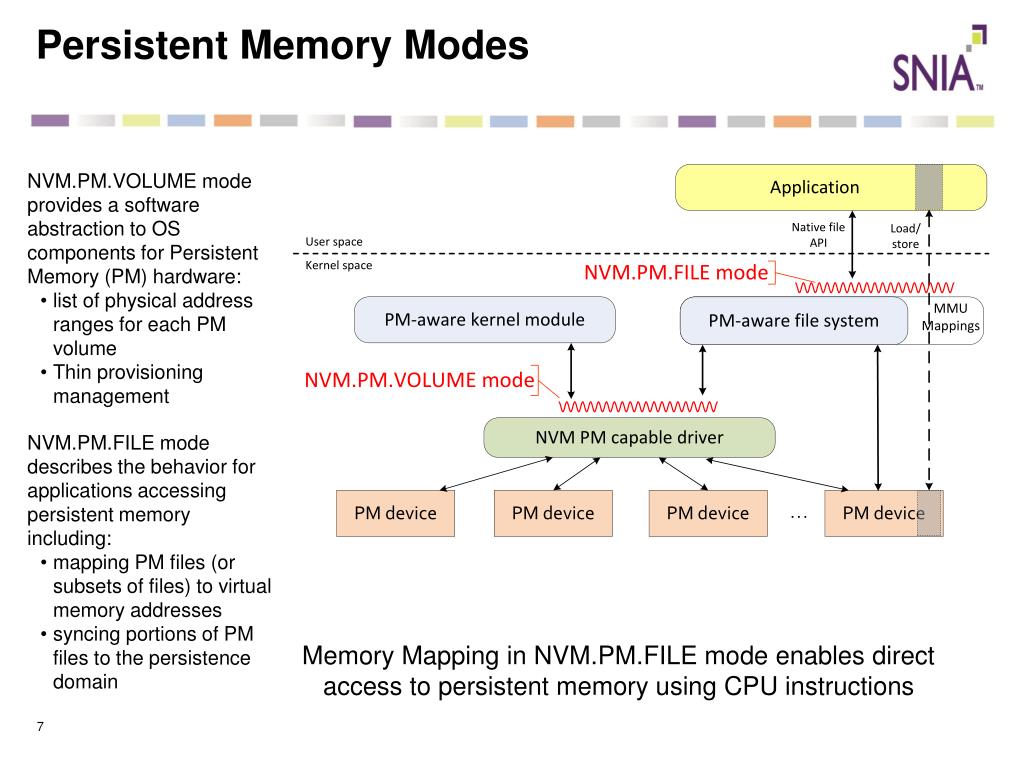 Persistent Memory Modes

SNIA™

NVM.PM.VOLUME mode provides a software abstraction to OS components for Persistent Memory (PM) hardware:
• list of physical address ranges for each PM volume
• Thin provisioning management

NVM.PM.FILE mode describes the behavior for applications accessing persistent memory including:
• mapping PM files (or subsets of files) to virtual memory addresses
• syncing portions of PM files to the persistence domain

Application

Native file API

Load/ store

User space

Kernel space

NVM.PM.FILE mode

PM-aware kernel module

PM-aware file system

MMU Mappings

NVM.PM.VOLUME mode

NVM PM capable driver

PM device

PM device

PM device

…

PM device

Memory Mapping in NVM.PM.FILE mode enables direct access to persistent memory using CPU instructions

7